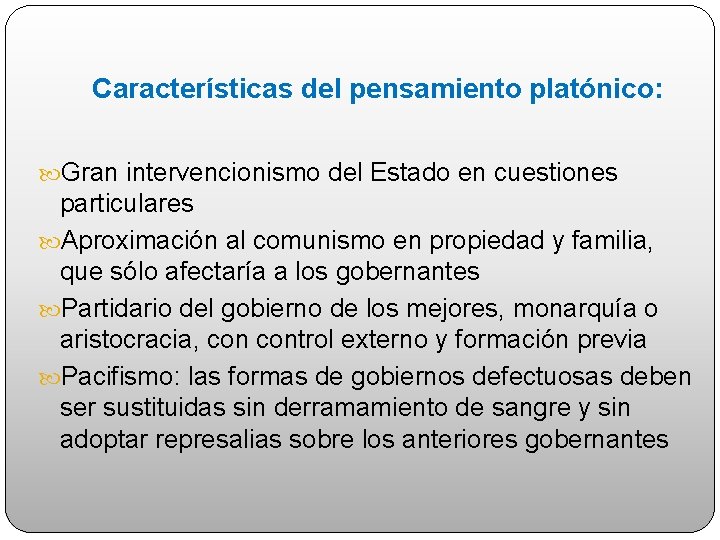 Características del pensamiento platónico:

Gran intervencionismo del Estado en cuestiones particulares

Aproximación al comunismo en propiedad y familia, que sólo afectaría a los gobernantes

Partidario del gobierno de los mejores, monarquía o aristocracia, con control externo y formación previa

Pacifismo: las formas de gobiernos defectuosas deben ser sustituidas sin derramamiento de sangre y sin adoptar represalias sobre los anteriores gobernantes